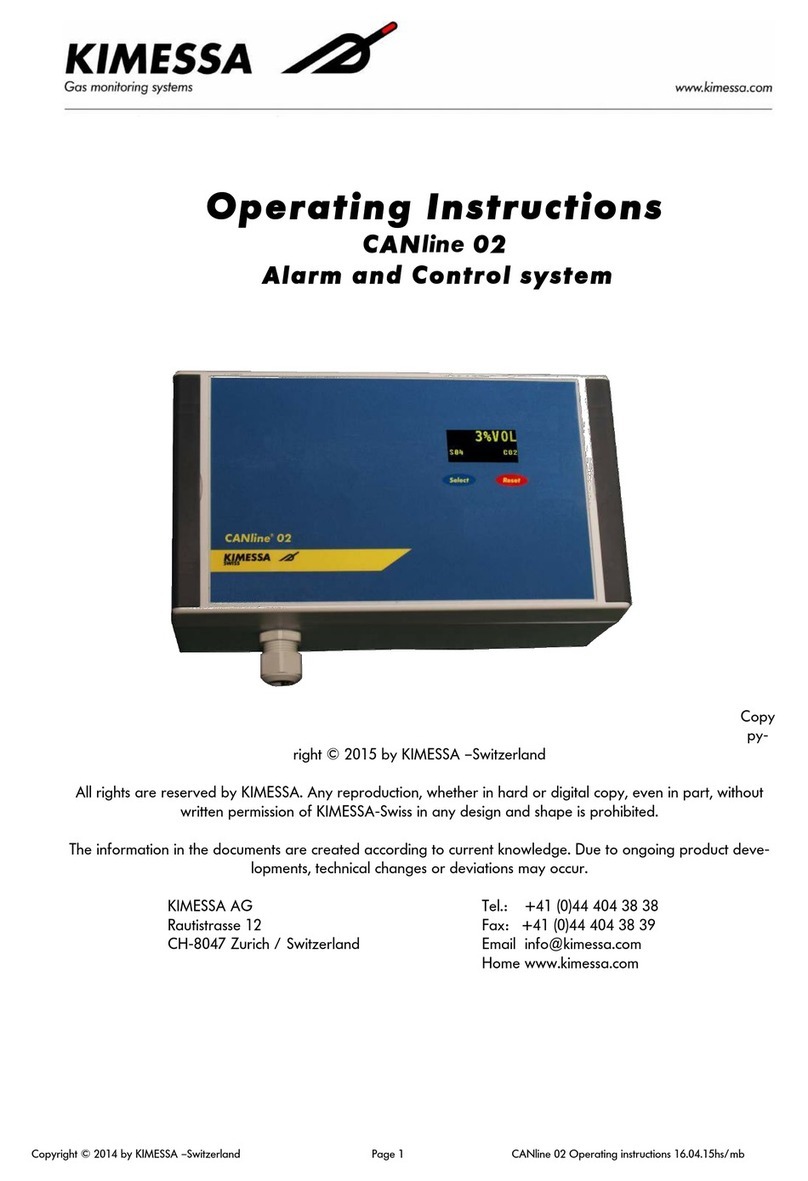 KIMESSA
Gas monitoring systems

www.kimessa.com

Operating Instructions
CANline 02
Alarm and Control system

3%VOL
S04 C02
Select Reset

CANline® 02
KIMESSA
SWISS

Copy py-
right © 2015 by KIMESSA –Switzerland

All rights are reserved by KIMESSA. Any reproduction, whether in hard or digital copy, even in part, without written permission of KIMESSA-Swiss in any design and shape is prohibited.

The information in the documents are created according to current knowledge. Due to ongoing product developments, technical changes or deviations may occur.

KIMESSA AG
Rautistrasse 12
CH-8047 Zurich / Switzerland

Tel.: +41 (0)44 404 38 38
Fax: +41 (0)44 404 38 39
Email info@kimessa.com
Home www.kimessa.com

Copyright © 2014 by KIMESSA –Switzerland Page 1 CANline 02 Operating instructions 16.04.15hs/mb